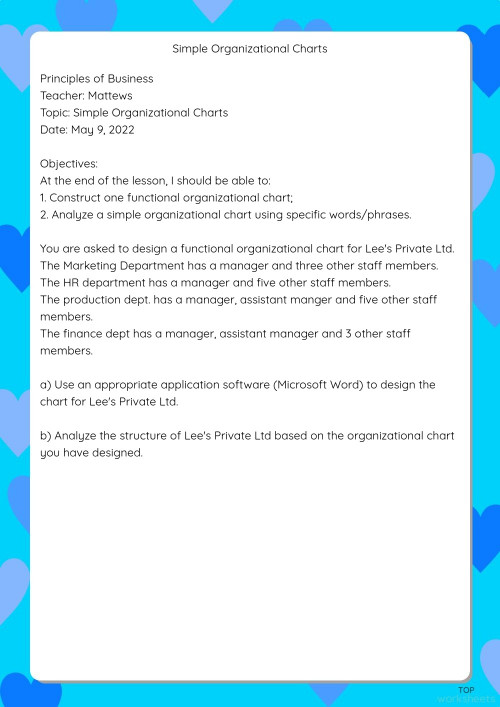 Simple Organizational Charts

Principles of Business
Teacher: Mattews
Topic: Simple Organizational Charts
Date: May 9, 2022

Objectives:
At the end of the lesson, I should be able to:
1. Construct one functional organizational chart;
2. Analyze a simple organizational chart using specific words/phrases.

You are asked to design a functional organizational chart for Lee's Private Ltd.
The Marketing Department has a manager and three other staff members.
The HR department has a manager and five other staff members.
The production dept. has a manager, assistant manger and five other staff members.
The finance dept has a manager, assistant manager and 3 other staff members.

a) Use an appropriate application software (Microsoft Word) to design the chart for Lee's Private Ltd.

b) Analyze the structure of Lee's Private Ltd based on the organizational chart you have designed.

TOP
worksheets